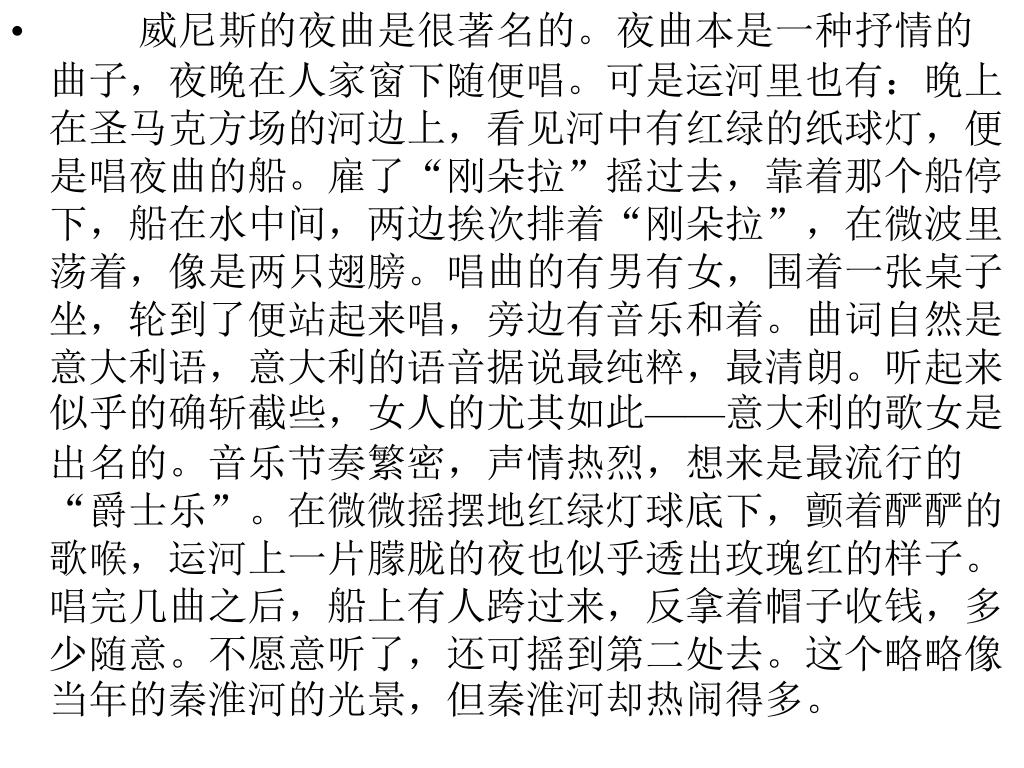 • 威尼斯的夜曲是很著名的。夜曲本是一种抒情的曲子，夜晚在人家窗下随便唱。可是运河里也有：晚上在圣马克方场的河边上，看见河中有红绿的纸球灯，便是唱夜曲的船。雇了“刚朵拉”摇过去，靠着那个船停下，船在水中间，两边挨次排着“刚朵拉”，在微波里荡着，像是两只翅膀。唱曲的有男有女，围着一张桌子坐，轮到了便站起来唱，旁边有音乐和着。曲词自然是意大利语，意大利的语音据说最纯粹，最清朗。听起来似乎的确斩截些，女人的尤其如此——意大利的歌女是出名的。音乐节奏繁密，声情热烈，想来是最流行的“爵士乐”。在微微摇摆地红绿灯球底下，颤着酽酽的歌喉，运河上一片朦胧的夜也似乎透出玫瑰红的样子。唱完几曲之后，船上有人跨过来，反拿着帽子收钱，多少随意。不愿意听了，还可摇到第二处去。这个略略像当年的秦淮河的光景，但秦淮河却热闹得多。